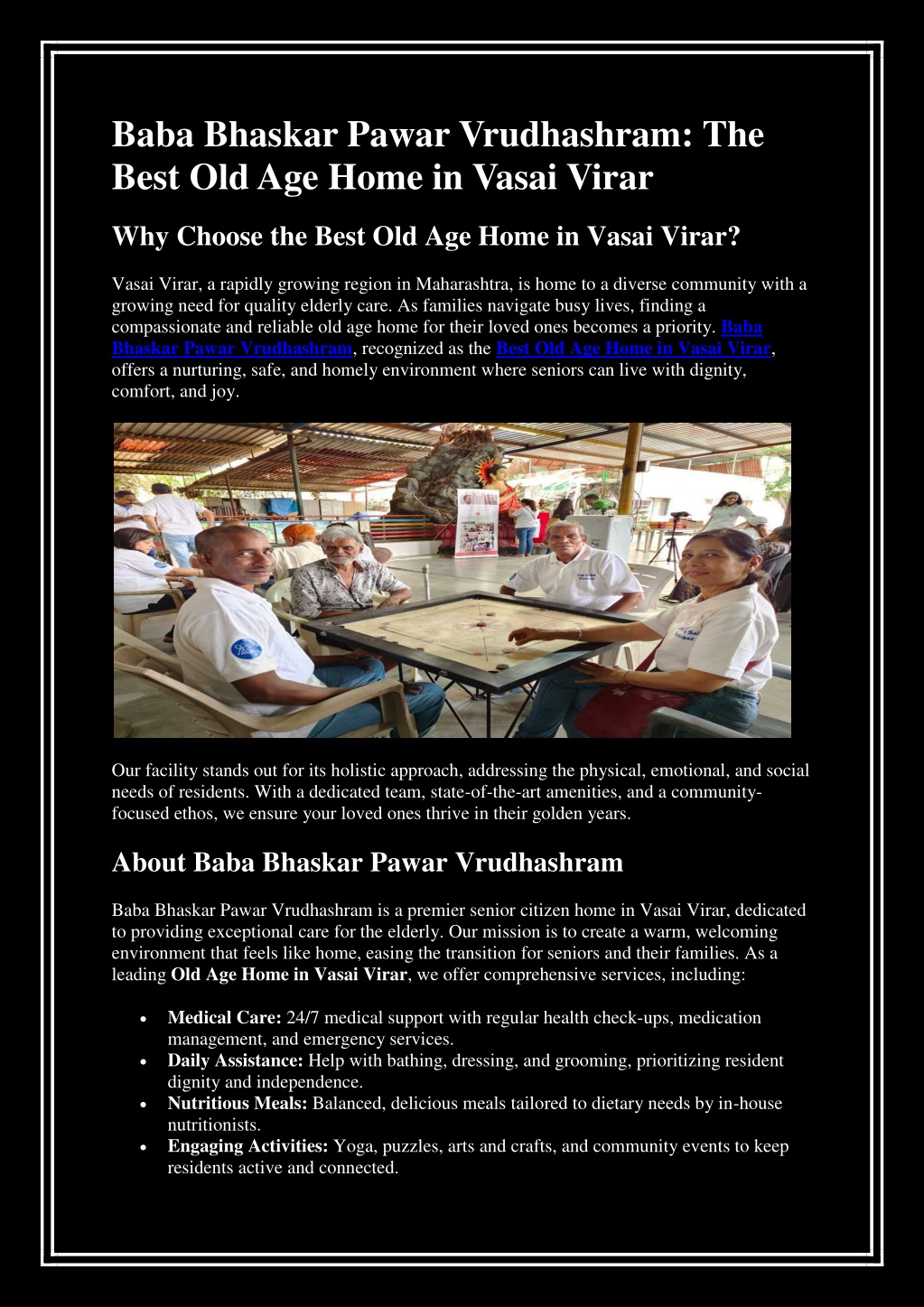 Baba Bhaskar Pawar Vrudhashram: The Best Old Age Home in Vasai Virar

Why Choose the Best Old Age Home in Vasai Virar?

Vasai Virar, a rapidly growing region in Maharashtra, is home to a diverse community with a growing need for quality elderly care. As families navigate busy lives, finding a compassionate and reliable old age home for their loved ones becomes a priority. Baba Bhaskar Pawar Vrudhashram, recognized as the Best Old Age Home in Vasai Virar, offers a nurturing, safe, and homely environment where seniors can live with dignity, comfort, and joy.

Our facility stands out for its holistic approach, addressing the physical, emotional, and social needs of residents. With a dedicated team, state-of-the-art amenities, and a community-focused ethos, we ensure your loved ones thrive in their golden years.

About Baba Bhaskar Pawar Vrudhashram

Baba Bhaskar Pawar Vrudhashram is a premier senior citizen home in Vasai Virar, dedicated to providing exceptional care for the elderly. Our mission is to create a warm, welcoming environment that feels like home, easing the transition for seniors and their families. As a leading Old Age Home in Vasai Virar, we offer comprehensive services, including:

• Medical Care: 24/7 medical support with regular health check-ups, medication management, and emergency services.
• Daily Assistance: Help with bathing, dressing, and grooming, prioritizing resident dignity and independence.
• Nutritious Meals: Balanced, delicious meals tailored to dietary needs by in-house nutritionists.
• Engaging Activities: Yoga, puzzles, arts and crafts, and community events to keep residents active and connected.